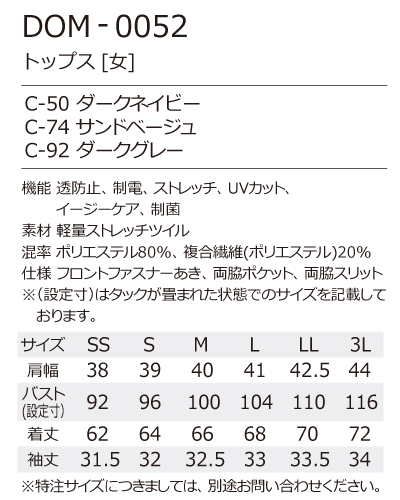 DOM - 0052

トップス [女]

C-50 ダークネイビー
C-74 サンドベージュ
C-92 ダークグレー

機能 透防止、制電、ストレッチ、UVカット、イージーケア、制菌
素材 軽量ストレッチツイル
混率 ポリエステル80%、複合繊維(ポリエステル)20%
仕様 フロントファスナーあき、両脇ポケット、両脇スリット
※(設定寸)はタックが畳まれた状態でのサイズを記載しております。

| サイズ | SS | S | M | L | LL | 3L |
|---|---|---|---|---|---|---|
| 肩幅 | 38 | 39 | 40 | 41 | 42.5 | 44 |
| バスト (設定寸) | 92 | 96 | 100 | 104 | 110 | 116 |
| 着丈 | 62 | 64 | 66 | 68 | 70 | 72 |
| 袖丈 | 31.5 | 32 | 32.5 | 33 | 33.5 | 34 |

※特注サイズにつきましては、別途お問い合わせください。